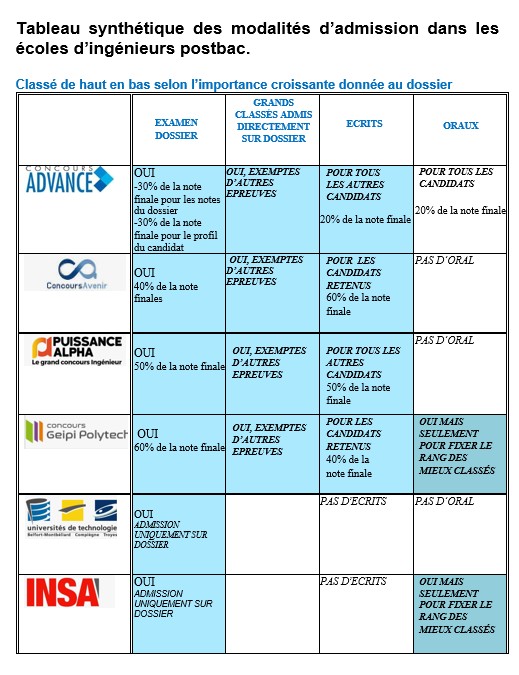 Tableau synthétique des modalités d'admission dans les écoles d'ingénieurs postbac.

Classé de haut en bas selon l'importance croissante donnée au dossier

|  | EXAMEN DOSSIER | GRANDS CLASSÉS ADMIS DIRECTEMENT SUR DOSSIER | ECRITS | ORAUX |
|---|---|---|---|---|
| CONCOURS ADVANCE | OUI -30% de la note finale pour les notes du dossier -30% de la note finale pour le profil du candidat | OUI, EXEMPTES D'AUTRES EPREUVES | POUR TOUS LES AUTRES CANDIDATS 20% de la note finale | POUR TOUS LES CANDIDATS 20% de la note finale |
| ConcoursAvenir | OUI 40% de la note finales | OUI, EXEMPTES D'AUTRES EPREUVES | POUR LES CANDIDATS RETENUS 60% de la note finale | PAS D'ORAL |
| PUISSANCE ALPHA Le grand concours Ingénieur | OUI 50% de la note finale | OUI, EXEMPTES D'AUTRES EPREUVES | POUR TOUS LES AUTRES CANDIDATS 50% de la note finale | PAS D'ORAL |
| concours Geipi Polytech | OUI 60% de la note finale | OUI, EXEMPTES D'AUTRES EPREUVES | POUR LES CANDIDATS RETENUS 40% de la note finale | OUI MAIS SEULEMENT POUR FIXER LE RANG DES MIEUX CLASSÉS |
| universités de technologie Belfort-Montbéliard Compiègne Troyes | OUI ADMISSION UNIQUEMENT SUR DOSSIER |  | PAS D'ECRITS | PAS D'ORAL |
| INSA | OUI ADMISSION UNIQUEMENT SUR DOSSIER |  | PAS D'ECRITS | OUI MAIS SEULEMENT POUR FIXER LE RANG DES MIEUX CLASSÉS |